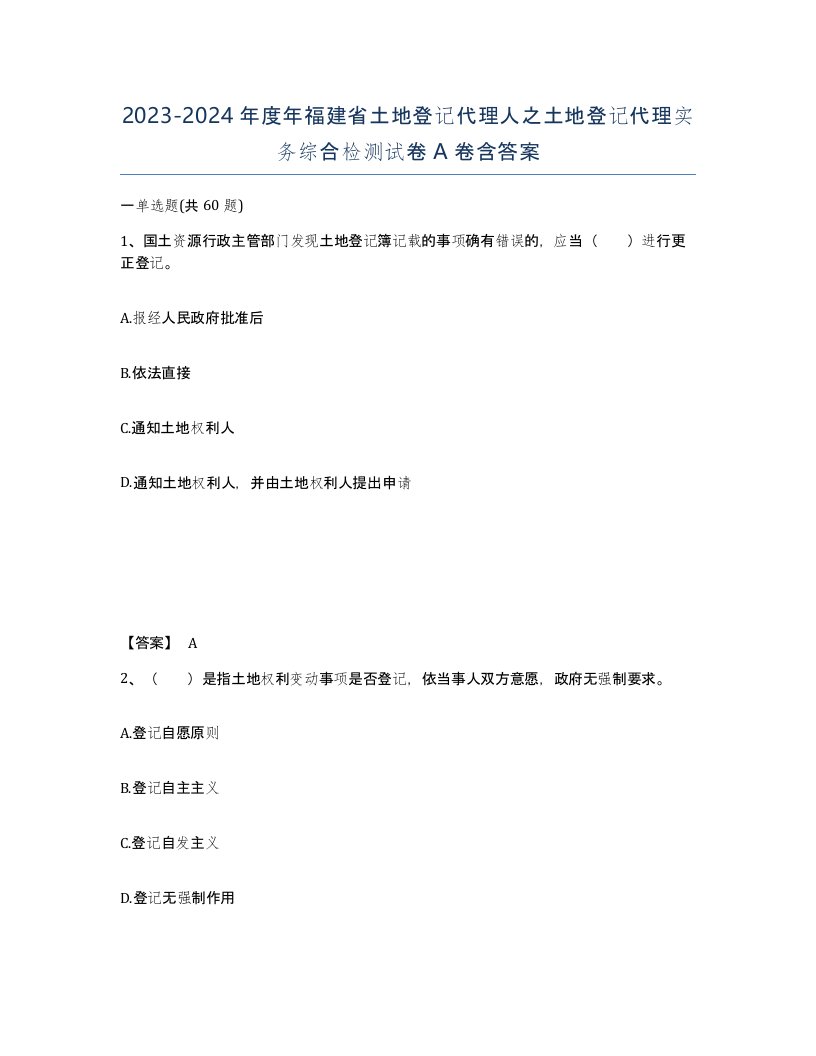 2023-2024年度年福建省土地登记代理人之土地登记代理实务综合检测试卷A卷含答案

一单选题(共60题)

1、国土资源行政主管部门发现土地登记簿记载的事项确有错误的，应当（　　）进行更正登记。

A.报经人民政府批准后

B.依法直接

C.通知土地权利人

D.通知土地权利人，并由土地权利人提出申请

【答案】 A

2、（　　）是指土地权利变动事项是否登记，依当事人双方意愿，政府无强制要求。

A.登记自愿原则

B.登记自主主义

C.登记自发主义

D.登记无强制作用